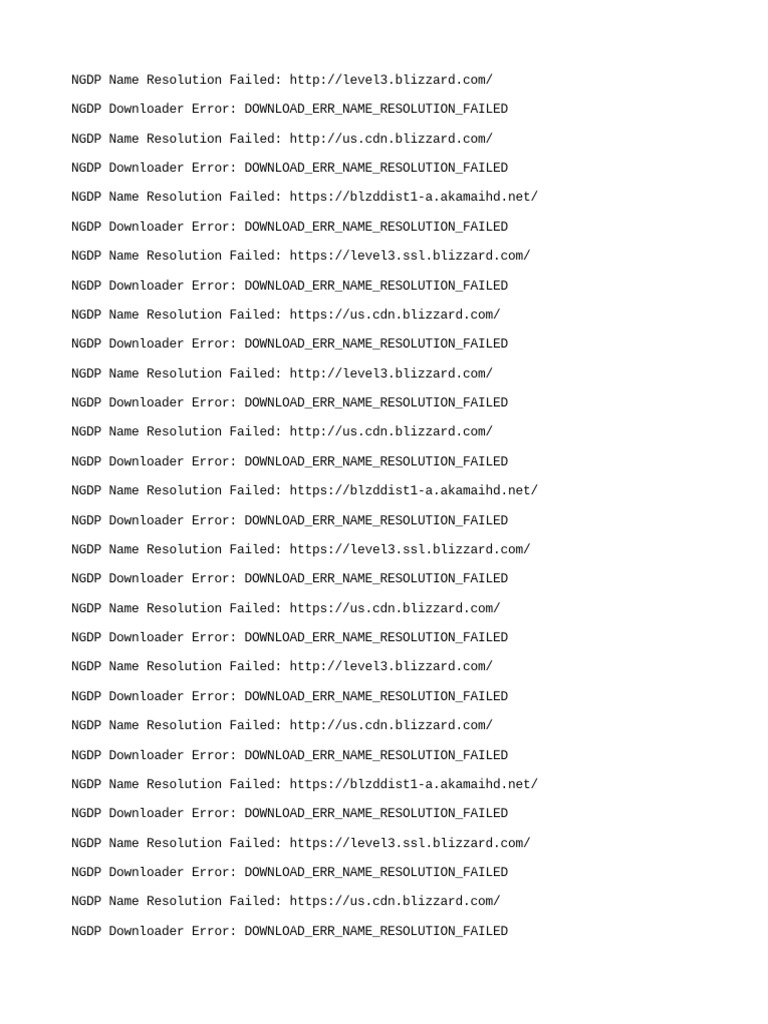 NGDP Name Resolution Failed: http://level3.blizzard.com/

NGDP Downloader Error: DOWNLOAD_ERR_NAME_RESOLUTION_FAILED

NGDP Name Resolution Failed: http://us.cdn.blizzard.com/

NGDP Downloader Error: DOWNLOAD_ERR_NAME_RESOLUTION_FAILED

NGDP Name Resolution Failed: https://blzddist1-a.akamaihd.net/

NGDP Downloader Error: DOWNLOAD_ERR_NAME_RESOLUTION_FAILED

NGDP Name Resolution Failed: https://level3.ssl.blizzard.com/

NGDP Downloader Error: DOWNLOAD_ERR_NAME_RESOLUTION_FAILED

NGDP Name Resolution Failed: https://us.cdn.blizzard.com/

NGDP Downloader Error: DOWNLOAD_ERR_NAME_RESOLUTION_FAILED

NGDP Name Resolution Failed: http://level3.blizzard.com/

NGDP Downloader Error: DOWNLOAD_ERR_NAME_RESOLUTION_FAILED

NGDP Name Resolution Failed: http://us.cdn.blizzard.com/

NGDP Downloader Error: DOWNLOAD_ERR_NAME_RESOLUTION_FAILED

NGDP Name Resolution Failed: https://blzddist1-a.akamaihd.net/

NGDP Downloader Error: DOWNLOAD_ERR_NAME_RESOLUTION_FAILED

NGDP Name Resolution Failed: https://level3.ssl.blizzard.com/

NGDP Downloader Error: DOWNLOAD_ERR_NAME_RESOLUTION_FAILED

NGDP Name Resolution Failed: https://us.cdn.blizzard.com/

NGDP Downloader Error: DOWNLOAD_ERR_NAME_RESOLUTION_FAILED

NGDP Name Resolution Failed: http://level3.blizzard.com/

NGDP Downloader Error: DOWNLOAD_ERR_NAME_RESOLUTION_FAILED

NGDP Name Resolution Failed: http://us.cdn.blizzard.com/

NGDP Downloader Error: DOWNLOAD_ERR_NAME_RESOLUTION_FAILED

NGDP Name Resolution Failed: https://blzddist1-a.akamaihd.net/

NGDP Downloader Error: DOWNLOAD_ERR_NAME_RESOLUTION_FAILED

NGDP Name Resolution Failed: https://level3.ssl.blizzard.com/

NGDP Downloader Error: DOWNLOAD_ERR_NAME_RESOLUTION_FAILED

NGDP Name Resolution Failed: https://us.cdn.blizzard.com/

NGDP Downloader Error: DOWNLOAD_ERR_NAME_RESOLUTION_FAILED